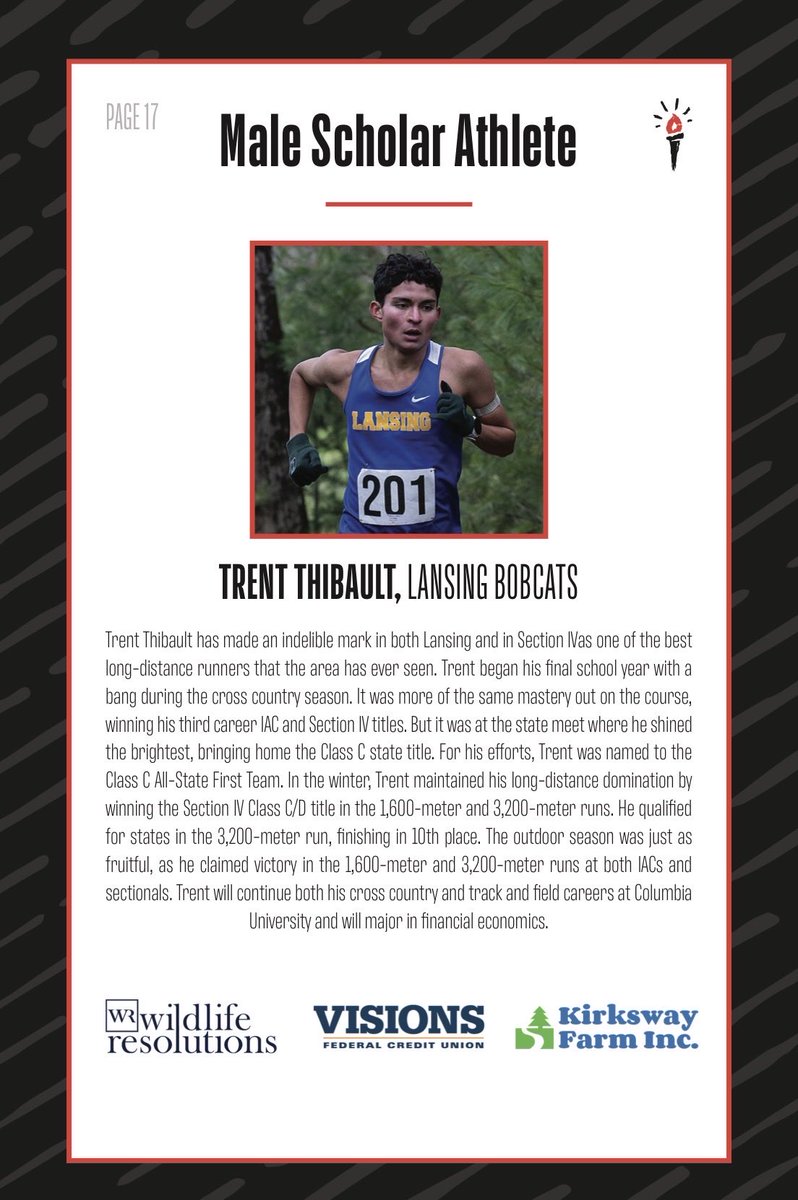 PAGE 17

Male Scholar Athlete

LANSING

201

TRENT THIBAULT, LANSING BOBCATS

Trent Thibault has made an indelible mark in both Lansing and in Section IVas one of the best long-distance runners that the area has ever seen. Trent began his final school year with a bang during the cross country season. It was more of the same mastery out on the course, winning his third career IAC and Section IV titles. But it was at the state meet where he shined the brightest, bringing home the Class C state title. For his efforts, Trent was named to the Class C All-State First Team. In the winter, Trent maintained his long-distance domination by winning the Section IV Class C/D title in the 1,600-meter and 3,200-meter runs. He qualified for states in the 3,200-meter run, finishing in 10th place. The outdoor season was just as fruitful, as he claimed victory in the 1,600-meter and 3,200-meter runs at both IACs and sectionals. Trent will continue both his cross country and track and field careers at Columbia University and will major in financial economics.

WR wildlife resolutions

VISIONS
FEDERAL CREDIT UNION

Kirksway Farm Inc.